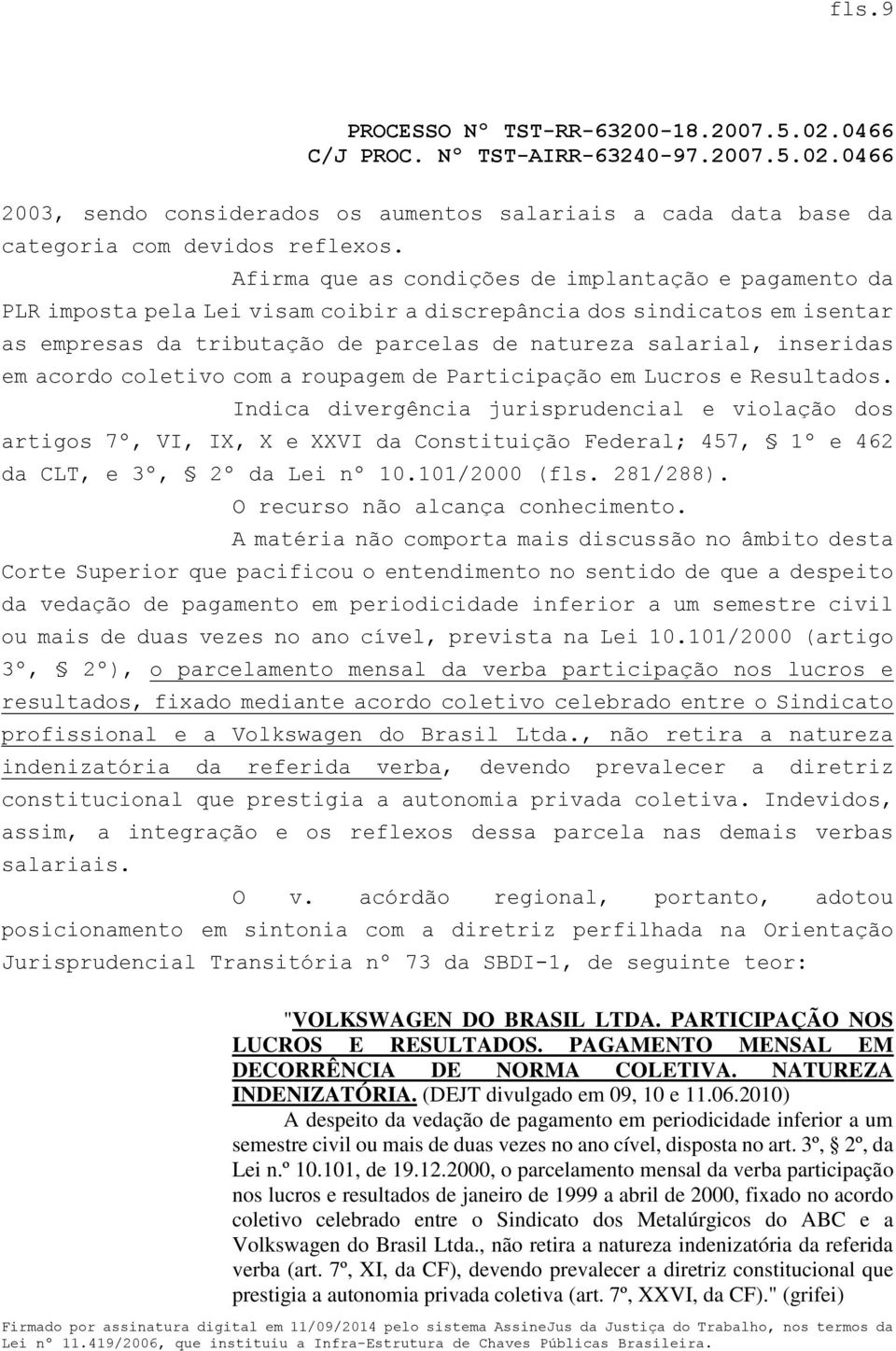 fls.9

PROCESSO Nº TST-RR-63200-18.2007.5.02.0466
C/J PROC. Nº TST-AIRR-63240-97.2007.5.02.0466

2003, sendo considerados os aumentos salariais a cada data base da categoria com devidos reflexos.

Afirma que as condições de implantação e pagamento da PLR imposta pela Lei visam coibir a discrepância dos sindicatos em isentar as empresas da tributação de parcelas de natureza salarial, inseridas em acordo coletivo com a roupagem de Participação em Lucros e Resultados.

Indica divergência jurisprudencial e violação dos artigos 7º, VI, IX, X e XXVI da Constituição Federal; 457, § 1º e 462 da CLT, e 3º, § 2º da Lei nº 10.101/2000 (fls. 281/288).

O recurso não alcança conhecimento.

A matéria não comporta mais discussão no âmbito desta Corte Superior que pacificou o entendimento no sentido de que a despeito da vedação de pagamento em periodicidade inferior a um semestre civil ou mais de duas vezes no ano cível, prevista na Lei 10.101/2000 (artigo 3º, § 2º), o parcelamento mensal da verba participação nos lucros e resultados, fixado mediante acordo coletivo celebrado entre o Sindicato profissional e a Volkswagen do Brasil Ltda., não retira a natureza indenizatória da referida verba, devendo prevalecer a diretriz constitucional que prestigia a autonomia privada coletiva. Indevidos, assim, a integração e os reflexos dessa parcela nas demais verbas salariais.

O v. acórdão regional, portanto, adotou posicionamento em sintonia com a diretriz perfilhada na Orientação Jurisprudencial Transitória nº 73 da SBDI-1, de seguinte teor:

"VOLKSWAGEN DO BRASIL LTDA. PARTICIPAÇÃO NOS LUCROS E RESULTADOS. PAGAMENTO MENSAL EM DECORRÊNCIA DE NORMA COLETIVA. NATUREZA INDENIZATÓRIA. (DEJT divulgado em 09, 10 e 11.06.2010)

A despeito da vedação de pagamento em periodicidade inferior a um semestre civil ou mais de duas vezes no ano cível, disposta no art. 3º, § 2º, da Lei n.º 10.101, de 19.12.2000, o parcelamento mensal da verba participação nos lucros e resultados de janeiro de 1999 a abril de 2000, fixado no acordo coletivo celebrado entre o Sindicato dos Metalúrgicos do ABC e a Volkswagen do Brasil Ltda., não retira a natureza indenizatória da referida verba (art. 7º, XI, da CF), devendo prevalecer a diretriz constitucional que prestigia a autonomia privada coletiva (art. 7º, XXVI, da CF)." (grifei)

Firmado por assinatura digital em 11/09/2014 pelo sistema AssineJus da Justiça do Trabalho, nos termos da Lei nº 11.419/2006, que instituiu a Infra-Estrutura de Chaves Públicas Brasileira.